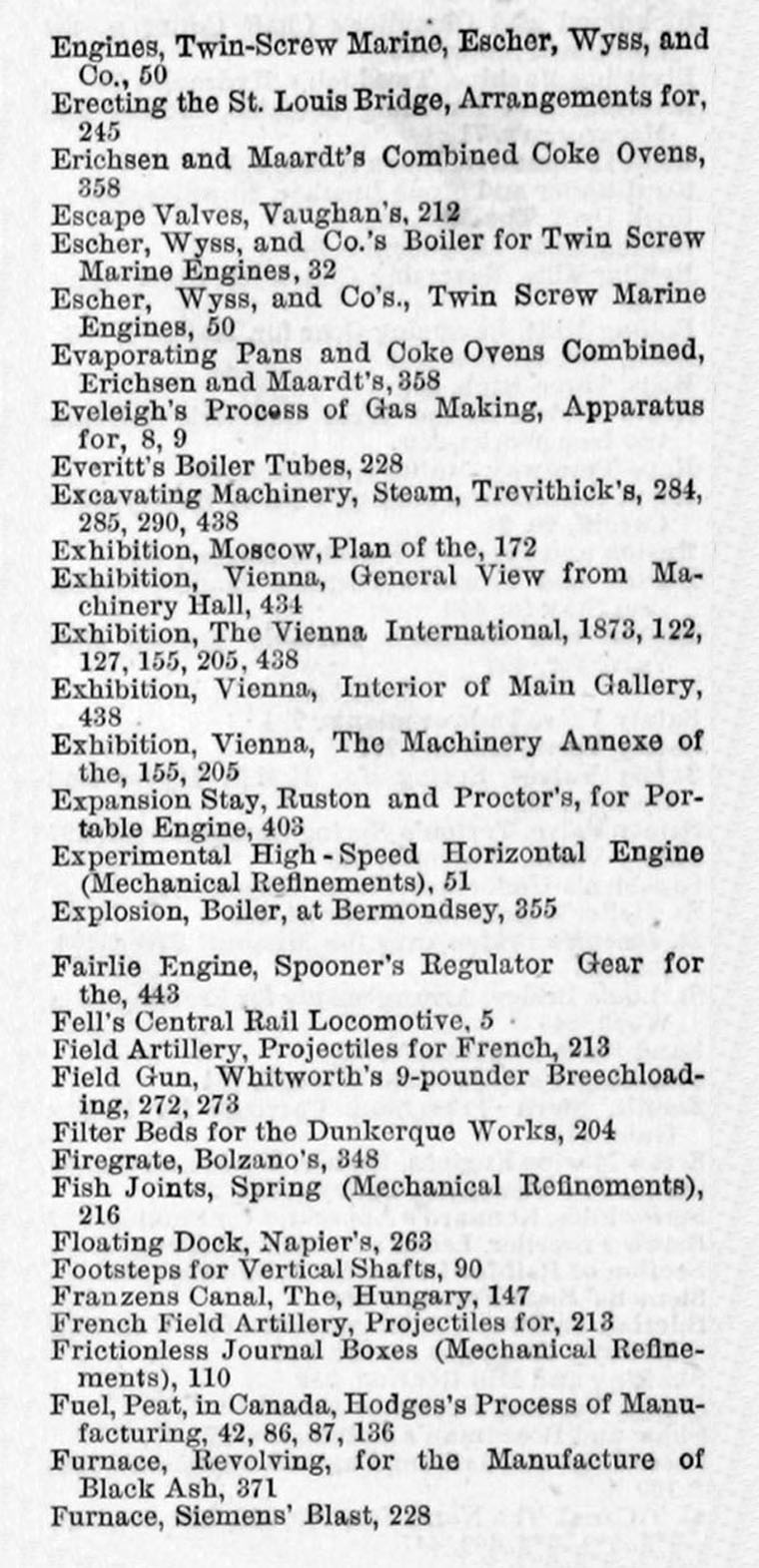 Engines, Twin-Screw Marine, Escher, Wyss, and Co., 50
Erecting the St. Louis Bridge, Arrangements for, 245
Erichsen and Maardt's Combined Coke Ovens, 358
Escape Valves, Vaughan's, 212
Escher, Wyss, and Co.'s Boiler for Twin Screw Marine Engines, 32
Escher, Wyss, and Co's., Twin Screw Marine Engines, 50
Evaporating Pans and Coke Ovens Combined, Erichsen and Maardt's, 358
Eveleigh's Process of Gas Making, Apparatus for, 8, 9
Everitt's Boiler Tubes, 228
Excavating Machinery, Steam, Trevithick's, 284, 285, 290, 438
Exhibition, Moscow, Plan of the, 172
Exhibition, Vienna, General View from Machinery Hall, 434
Exhibition, The Vienna International, 1873, 122, 127, 155, 205, 438
Exhibition, Vienna, Interior of Main Gallery, 438
Exhibition, Vienna, The Machinery Annexe of the, 155, 205
Expansion Stay, Ruston and Proctor's, for Portable Engine, 403
Experimental High-Speed Horizontal Engine (Mechanical Refinements), 51
Explosion, Boiler, at Bermondsey, 355

Fairlie Engine, Spooner's Regulator Gear for the, 443
Fell's Central Rail Locomotive, 5
Field Artillery, Projectiles for French, 213
Field Gun, Whitworth's 9-pounder Breechloading, 272, 273
Filter Beds for the Dunkerque Works, 204
Firegrate, Bolzano's, 348
Fish Joints, Spring (Mechanical Refinements), 216
Floating Dock, Napier's, 263
Footsteps for Vertical Shafts, 90
Franzens Canal, The, Hungary, 147
French Field Artillery, Projectiles for, 213
Frictionless Journal Boxes (Mechanical Refinements), 110
Fuel, Peat, in Canada, Hodges's Process of Manufacturing, 42, 86, 87, 136
Furnace, Revolving, for the Manufacture of Black Ash, 371
Furnace, Siemens' Blast, 228